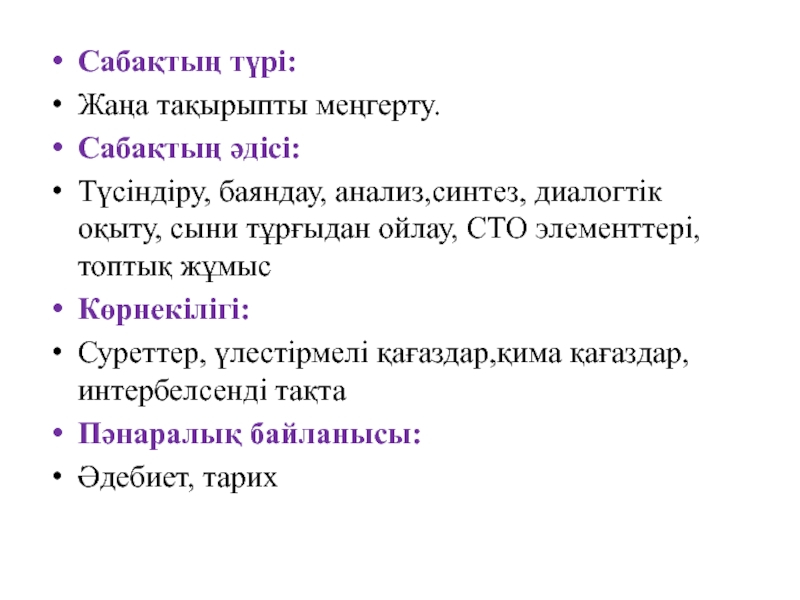 • Сабақтың түрі:
• Жаңа тақырыпты меңгерту.
• Сабақтың әдісі:
• Түсіндіру, баяндау, анализ,синтез, диалогтік оқыту, сыни тұрғыдан ойлау, СТО элементтері, топтық жұмыс
• Көрнекілігі:
• Суреттер, үлестірмелі қағаздар,қима қағаздар, интербелсенді тақта
• Пәнаралық байланысы:
• Әдебиет, тарих